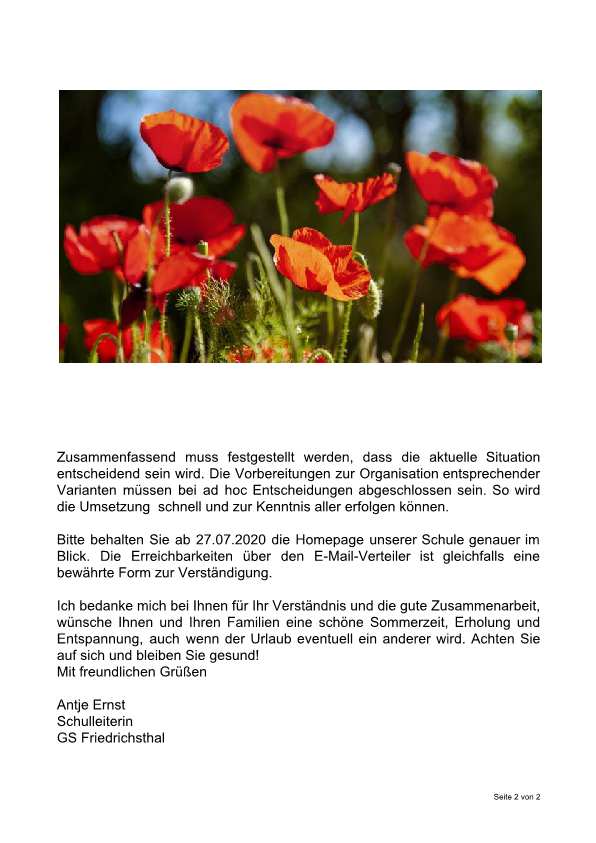 Zusammenfassend muss festgestellt werden, dass die aktuelle Situation entscheidend sein wird. Die Vorbereitungen zur Organisation entsprechender Varianten müssen bei ad hoc Entscheidungen abgeschlossen sein. So wird die Umsetzung schnell und zur Kenntnis aller erfolgen können.

Bitte behalten Sie ab 27.07.2020 die Homepage unserer Schule genauer im Blick. Die Erreichbarkeiten über den E-Mail-Verteiler ist gleichfalls eine bewährte Form zur Verständigung.

Ich bedanke mich bei Ihnen für Ihr Verständnis und die gute Zusammenarbeit, wünsche Ihnen und Ihren Familien eine schöne Sommerzeit, Erholung und Entspannung, auch wenn der Urlaub eventuell ein anderer wird. Achten Sie auf sich und bleiben Sie gesund!
Mit freundlichen Grüßen

Antje Ernst
Schulleiterin
GS Friedrichsthal

Seite 2 von 2